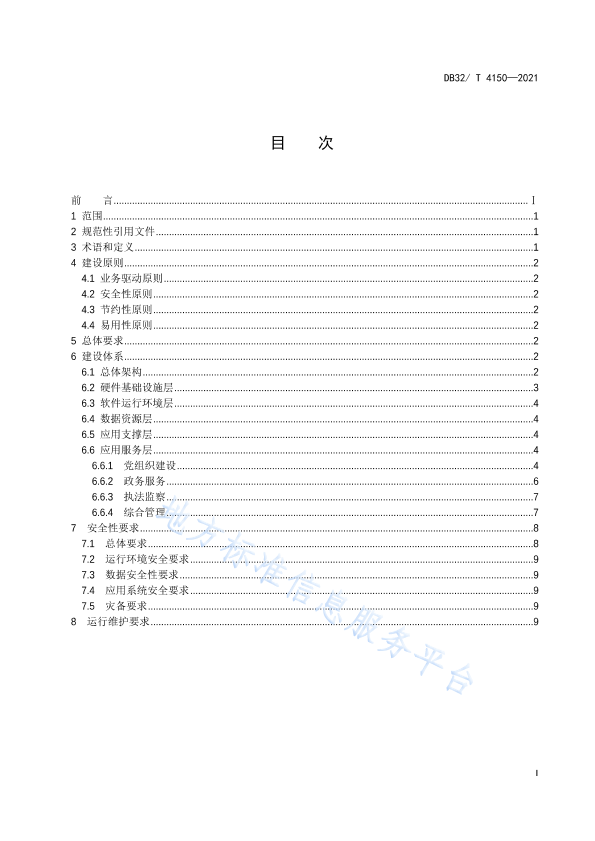 DB32/ T 4150—2021

目　次

前　言 ........ I
1 范围 ........ 1
2 规范性引用文件 ........ 1
3 术语和定义 ........ 1
4 建设原则 ........ 2
4.1 业务驱动原则 ........ 2
4.2 安全性原则 ........ 2
4.3 节约性原则 ........ 2
4.4 易用性原则 ........ 2
5 总体要求 ........ 2
6 建设体系 ........ 2
6.1 总体架构 ........ 2
6.2 硬件基础设施层 ........ 3
6.3 软件运行环境层 ........ 4
6.4 数据资源层 ........ 4
6.5 应用支撑层 ........ 4
6.6 应用服务层 ........ 4
6.6.1 党组织建设 ........ 4
6.6.2 政务服务 ........ 6
6.6.3 执法监察 ........ 7
6.6.4 综合管理 ........ 7
7 安全性要求 ........ 8
7.1 总体要求 ........ 8
7.2 运行环境安全要求 ........ 9
7.3 数据安全性要求 ........ 9
7.4 应用系统安全要求 ........ 9
7.5 灾备要求 ........ 9
8 运行维护要求 ........ 9

地方标准信息服务平台

I